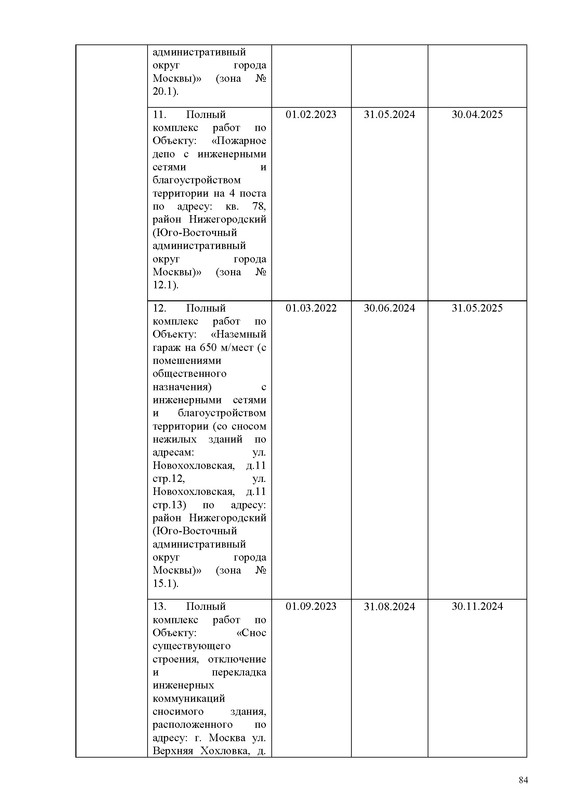 | | | | | |
|---|---|---|---|---|
| | административный округ города Москвы)» (зона № 20.1). | | | |
| | 11. Полный комплекс работ по Объекту: «Пожарное депо с инженерными сетями и благоустройством территории на 4 поста по адресу: кв. 78, район Нижегородский (Юго-Восточный административный округ города Москвы)» (зона № 12.1). | 01.02.2023 | 31.05.2024 | 30.04.2025 |
| | 12. Полный комплекс работ по Объекту: «Наземный гараж на 650 м/мест (с помещениями общественного назначения) с инженерными сетями и благоустройством территории (со сносом нежилых зданий по адресам: ул. Новохохловская, д.11 стр.12, ул. Новохохловская, д.11 стр.13) по адресу: район Нижегородский (Юго-Восточный административный округ города Москвы)» (зона № 15.1). | 01.03.2022 | 30.06.2024 | 31.05.2025 |
| | 13. Полный комплекс работ по Объекту: «Снос существующего строения, отключение и перекладка инженерных коммуникаций сносимого здания, расположенного по адресу: г. Москва ул. Верхняя Хохловка, д. | 01.09.2023 | 31.08.2024 | 30.11.2024 |

84